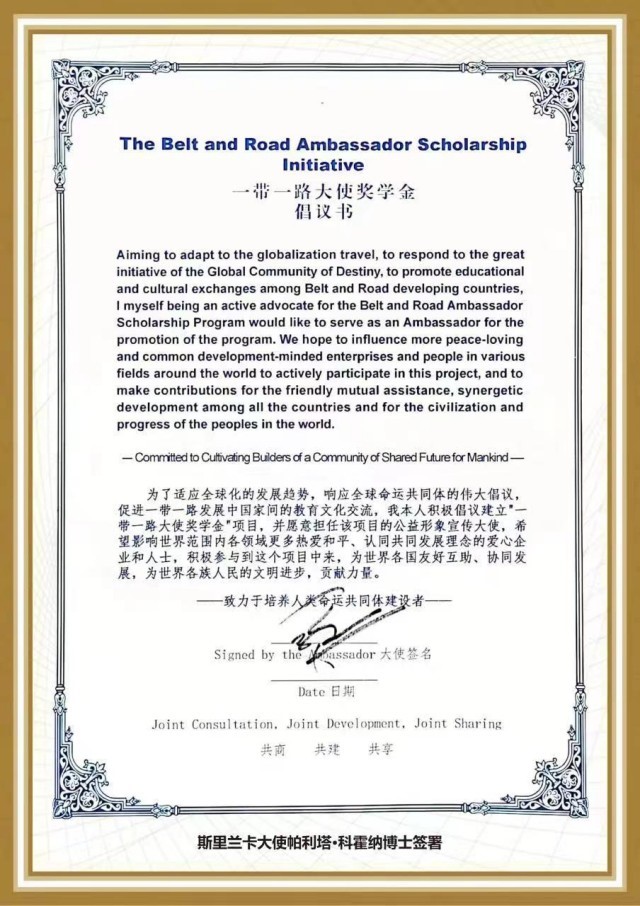 The Belt and Road Ambassador Scholarship Initiative
一带一路大使奖学金
倡议书

Aiming to adapt to the globalization travel, to respond to the great initiative of the Global Community of Destiny, to promote educational and cultural exchanges among Belt and Road developing countries, I myself being an active advocate for the Belt and Road Ambassador Scholarship Program would like to serve as an Ambassador for the promotion of the program. We hope to influence more peace-loving and common development-minded enterprises and people in various fields around the world to actively participate in this project, and to make contributions for the friendly mutual assistance, synergetic development among all the countries and for the civilization and progress of the peoples in the world.

— Committed to Cultivating Builders of a Community of Shared Future for Mankind —

为了适应全球化的发展趋势，响应全球命运共同体的伟大倡议，促进一带一路发展中国家间的教育文化交流，我本人积极倡议建立"一带一路大使奖学金"项目，并愿意担任该项目的公益形象宣传大使，希望影响世界范围内各领域更多热爱和平、认同共同发展理念的爱心企业和人士，积极参与到这个项目中来，为世界各国友好互助、协同发展，为世界各族人民的文明进步，贡献力量。

——致力于培养人类命运共同体建设者——

Signed by the Ambassador 大使签名

Date 日期

Joint Consultation, Joint Development, Joint Sharing
共商 共建 共享

斯里兰卡大使帕利塔·科霍纳博士签署